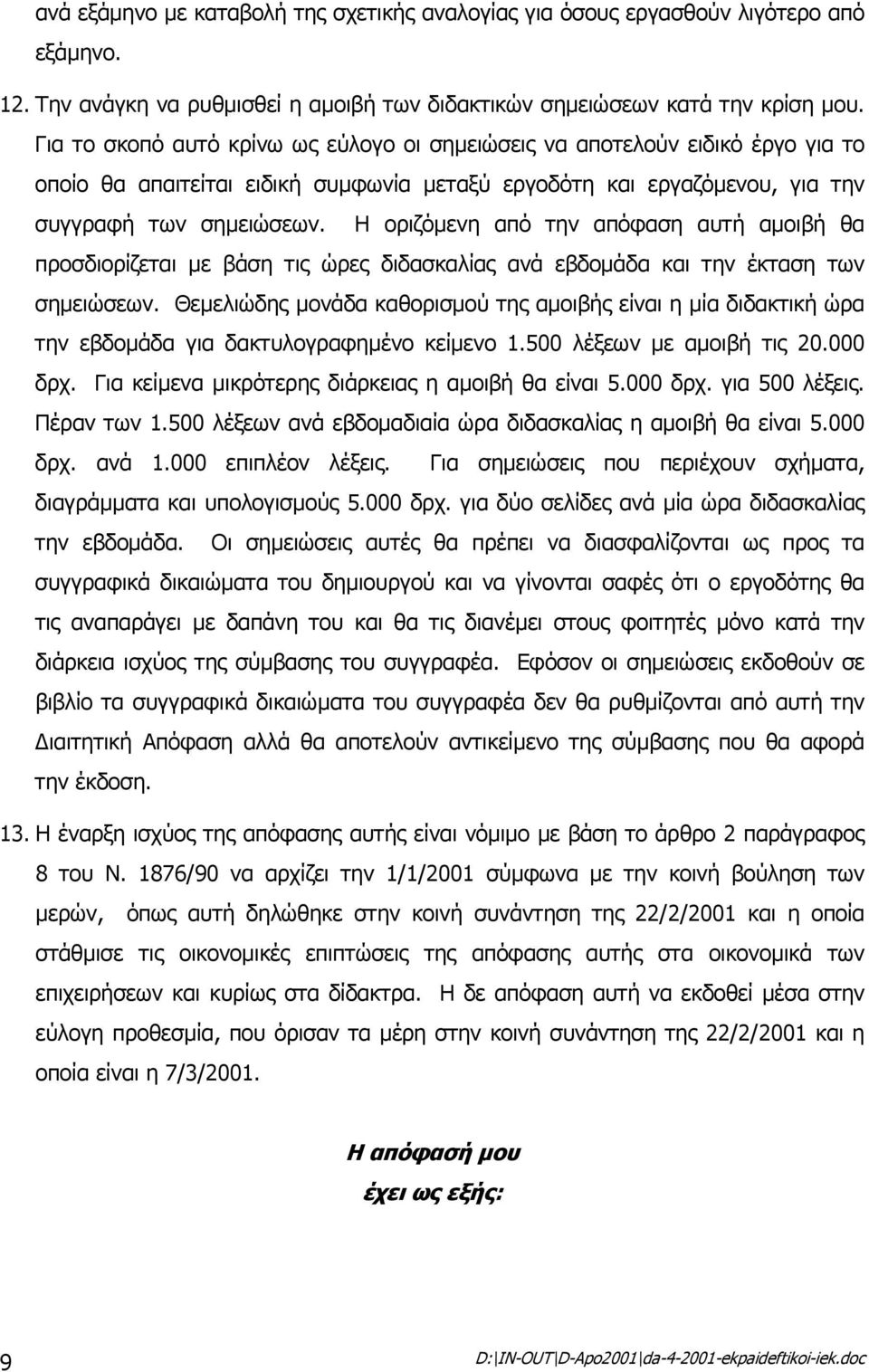 ανά εξάμηνο με καταβολή της σχετικής αναλογίας για όσους εργασθούν λιγότερο από εξάμηνο.

12. Την ανάγκη να ρυθμισθεί η αμοιβή των διδακτικών σημειώσεων κατά την κρίση μου. Για το σκοπό αυτό κρίνω ως εύλογο οι σημειώσεις να αποτελούν ειδικό έργο για το οποίο θα απαιτείται ειδική συμφωνία μεταξύ εργοδότη και εργαζόμενου, για την συγγραφή των σημειώσεων. Η οριζόμενη από την απόφαση αυτή αμοιβή θα προσδιορίζεται με βάση τις ώρες διδασκαλίας ανά εβδομάδα και την έκταση των σημειώσεων. Θεμελιώδης μονάδα καθορισμού της αμοιβής είναι η μία διδακτική ώρα την εβδομάδα για δακτυλογραφημένο κείμενο 1.500 λέξεων με αμοιβή τις 20.000 δρχ. Για κείμενα μικρότερης διάρκειας η αμοιβή θα είναι 5.000 δρχ. για 500 λέξεις. Πέραν των 1.500 λέξεων ανά εβδομαδιαία ώρα διδασκαλίας η αμοιβή θα είναι 5.000 δρχ. ανά 1.000 επιπλέον λέξεις. Για σημειώσεις που περιέχουν σχήματα, διαγράμματα και υπολογισμούς 5.000 δρχ. για δύο σελίδες ανά μία ώρα διδασκαλίας την εβδομάδα. Οι σημειώσεις αυτές θα πρέπει να διασφαλίζονται ως προς τα συγγραφικά δικαιώματα του δημιουργού και να γίνονται σαφές ότι ο εργοδότης θα τις αναπαράγει με δαπάνη του και θα τις διανέμει στους φοιτητές μόνο κατά την διάρκεια ισχύος της σύμβασης του συγγραφέα. Εφόσον οι σημειώσεις εκδοθούν σε βιβλίο τα συγγραφικά δικαιώματα του συγγραφέα δεν θα ρυθμίζονται από αυτή την Διαιτητική Απόφαση αλλά θα αποτελούν αντικείμενο της σύμβασης που θα αφορά την έκδοση.

13. Η έναρξη ισχύος της απόφασης αυτής είναι νόμιμο με βάση το άρθρο 2 παράγραφος 8 του Ν. 1876/90 να αρχίζει την 1/1/2001 σύμφωνα με την κοινή βούληση των μερών, όπως αυτή δηλώθηκε στην κοινή συνάντηση της 22/2/2001 και η οποία στάθμισε τις οικονομικές επιπτώσεις της απόφασης αυτής στα οικονομικά των επιχειρήσεων και κυρίως στα δίδακτρα. Η δε απόφαση αυτή να εκδοθεί μέσα στην εύλογη προθεσμία, που όρισαν τα μέρη στην κοινή συνάντηση της 22/2/2001 και η οποία είναι η 7/3/2001.

Η απόφασή μου

έχει ως εξής:

9

D:\IN-OUT\D-Apo2001\da-4-2001-ekpaideftikoi-iek.doc